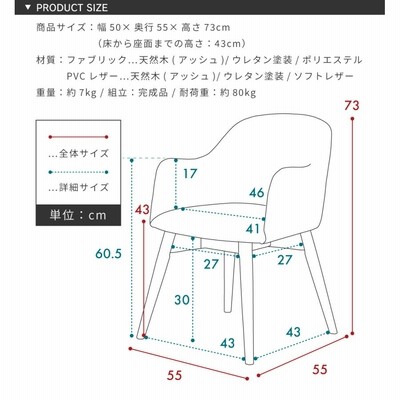 ▼ PRODUCT SIZE

商品サイズ：幅 50× 奥行 55× 高さ 73cm
（床から座面までの高さ：43cm）

材質：ファブリック…天然木 ( アッシュ )/ ウレタン塗装 / ポリエステル
PVC レザー…天然木 ( アッシュ )/ ウレタン塗装 / ソフトレザー

重量：約 7kg / 組立：完成品 / 耐荷重：約 80kg

…全体サイズ
…詳細サイズ
単位：cm

73
17
46
43
41
60.5
27
27
30
43
43
55
55